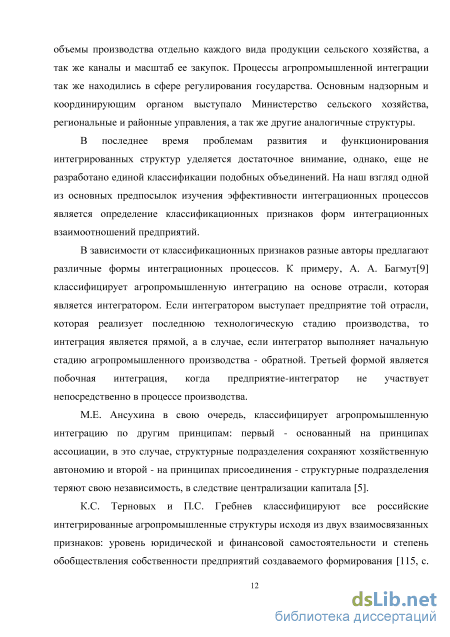 объемы производства отдельно каждого вида продукции сельского хозяйства, а так же каналы и масштаб ее закупок. Процессы агропромышленной интеграции так же находились в сфере регулирования государства. Основным надзорным и координирующим органом выступало Министерство сельского хозяйства, региональные и районные управления, а так же другие аналогичные структуры.

В последнее время проблемам развития и функционирования интегрированных структур уделяется достаточное внимание, однако, еще не разработано единой классификации подобных объединений. На наш взгляд одной из основных предпосылок изучения эффективности интеграционных процессов является определение классификационных признаков форм интеграционных взаимоотношений предприятий.

В зависимости от классификационных признаков разные авторы предлагают различные формы интеграционных процессов. К примеру, А. А. Багмут[9] классифицирует агропромышленную интеграцию на основе отрасли, которая является интегратором. Если интегратором выступает предприятие той отрасли, которая реализует последнюю технологическую стадию производства, то интеграция является прямой, а в случае, если интегратор выполняет начальную стадию агропромышленного производства - обратной. Третьей формой является побочная интеграция, когда предприятие-интегратор не участвует непосредственно в процессе производства.

М.Е. Ансухина в свою очередь, классифицирует агропромышленную интеграцию по другим принципам: первый - основанный на принципах ассоциации, в это случае, структурные подразделения сохраняют хозяйственную автономию и второй - на принципах присоединения - структурные подразделения теряют свою независимость, в следствие централизации капитала [5].

К.С. Терновых и П.С. Гребнев классифицируют все российские интегрированные агропромышленные структуры исходя из двух взаимосвязанных признаков: уровень юридической и финансовой самостоятельности и степень обобществления собственности предприятий создаваемого формирования [115, с.

12

dsLib.net
библиотека диссертаций